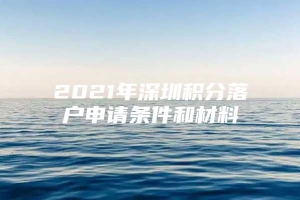 2021年深圳积分落户申请条件和材料